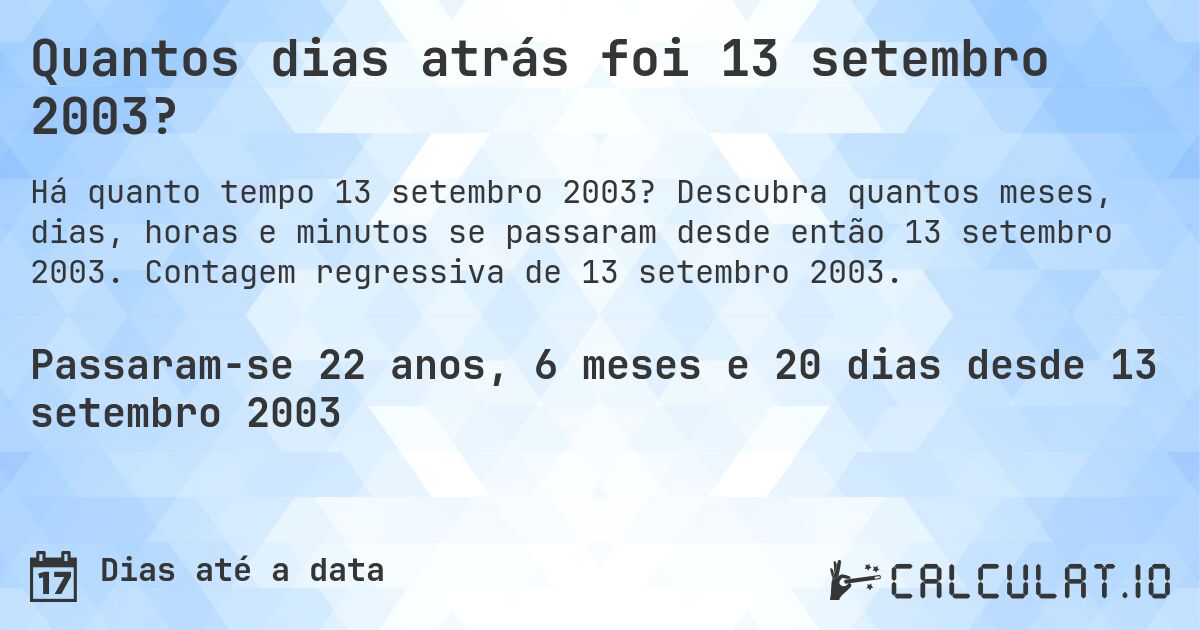 Quantos dias atrás foi 13 setembro 2003?

Há quanto tempo 13 setembro 2003? Descubra quantos meses, dias, horas e minutos se passaram desde então 13 setembro 2003. Contagem regressiva de 13 setembro 2003.

Passaram-se 22 anos, 6 meses e 20 dias desde 13 setembro 2003

17 Dias até a data

CALCULAT.IO